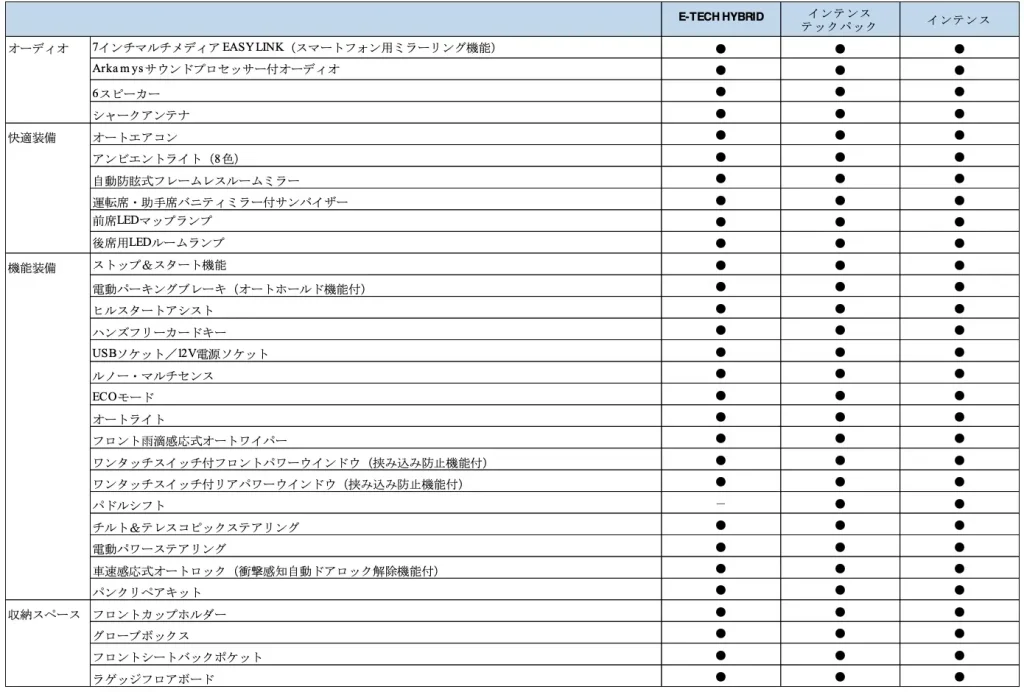 | | | E-TECH HYBRID | インテンス テックパック | インテンス |
|---|---|---|---|---|
| オーディオ | 7インチマルチメディア EASY LINK（スマートフォン用ミラーリング機能） | ● | ● | ● |
| | Arkamysサウンドプロセッサー付オーディオ | ● | ● | ● |
| | 6スピーカー | ● | ● | ● |
| | シャークアンテナ | ● | ● | ● |
| 快適装備 | オートエアコン | ● | ● | ● |
| | アンビエントライト（8色） | ● | ● | ● |
| | 自動防眩式フレームレスルームミラー | ● | ● | ● |
| | 運転席・助手席バニティミラー付サンバイザー | ● | ● | ● |
| | 前席LEDマップランプ | ● | ● | ● |
| | 後席用LEDルームランプ | ● | ● | ● |
| 機能装備 | ストップ＆スタート機能 | ● | ● | ● |
| | 電動パーキングブレーキ（オートホールド機能付） | ● | ● | ● |
| | ヒルスタートアシスト | ● | ● | ● |
| | ハンズフリーカードキー | ● | ● | ● |
| | USBソケット／12V電源ソケット | ● | ● | ● |
| | ルノー・マルチセンス | ● | ● | ● |
| | ECOモード | ● | ● | ● |
| | オートライト | ● | ● | ● |
| | フロント雨滴感応式オートワイパー | ● | ● | ● |
| | ワンタッチスイッチ付フロントパワーウインドウ（挟み込み防止機能付） | ● | ● | ● |
| | ワンタッチスイッチ付リアパワーウインドウ（挟み込み防止機能付） | ● | ● | ● |
| | パドルシフト | － | ● | ● |
| | チルト＆テレスコピックステアリング | ● | ● | ● |
| | 電動パワーステアリング | ● | ● | ● |
| | 車速感応式オートロック（衝撃感知自動ドアロック解除機能付） | ● | ● | ● |
| | パンクリペアキット | ● | ● | ● |
| 収納スペース | フロントカップホルダー | ● | ● | ● |
| | グローブボックス | ● | ● | ● |
| | フロントシートバックポケット | ● | ● | ● |
| | ラゲッジフロアボード | ● | ● | ● |